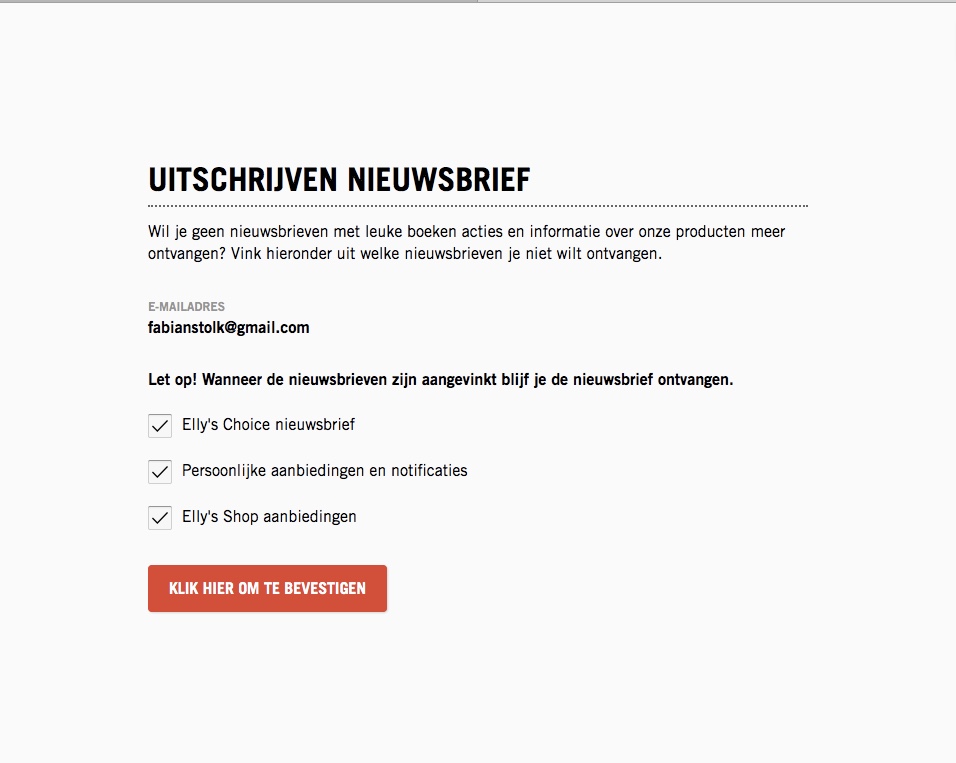 UITSCHRIJVEN NIEUWSBRIEF

Wil je geen nieuwsbrieven met leuke boeken acties en informatie over onze producten meer ontvangen? Vink hieronder uit welke nieuwsbrieven je niet wilt ontvangen.

E-MAILADRES
fabianstolk@gmail.com

Let op! Wanneer de nieuwsbrieven zijn aangevinkt blijf je de nieuwsbrief ontvangen.

Elly's Choice nieuwsbrief

Persoonlijke aanbiedingen en notificaties

Elly's Shop aanbiedingen

KLIK HIER OM TE BEVESTIGEN